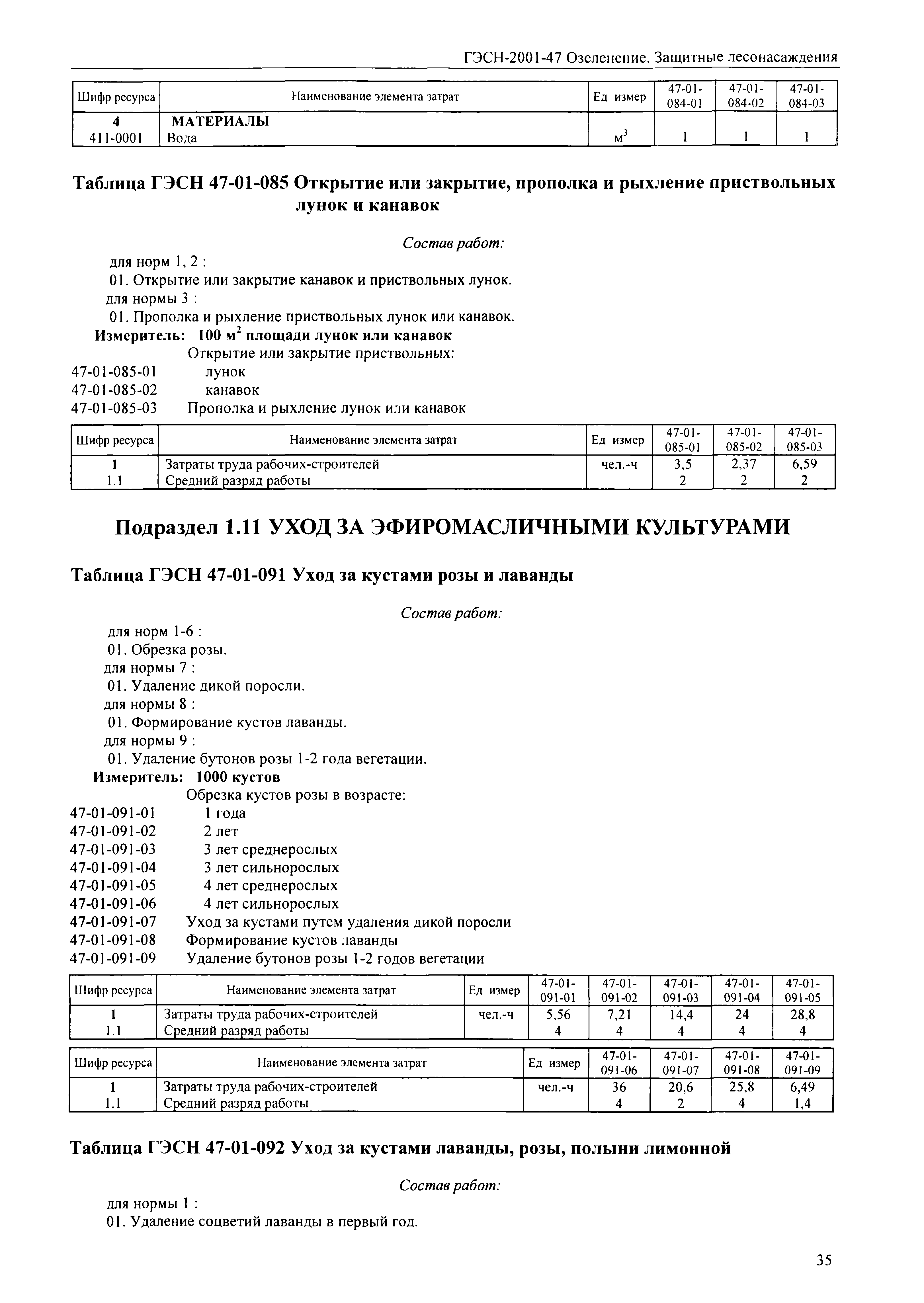 ГЭСН-2001-47 Озеленение. Защитные лесонасаждения

| Шифр ресурса | Наименование элемента затрат | Ед измер | 47-01-084-01 | 47-01-084-02 | 47-01-084-03 |
|---|---|---|---|---|---|
| 4 | МАТЕРИАЛЫ | | | | |
| 411-0001 | Вода | $м^3$ | 1 | 1 | 1 |

Таблица ГЭСН 47-01-085 Открытие или закрытие, прополка и рыхление приствольных лунок и канавок

Состав работ:

для норм 1, 2 :
01. Открытие или закрытие канавок и приствольных лунок.
для нормы 3 :
01. Прополка и рыхление приствольных лунок или канавок.
Измеритель: 100 $м^2$ площади лунок или канавок
Открытие или закрытие приствольных:
47-01-085-01 лунок
47-01-085-02 канавок
47-01-085-03 Прополка и рыхление лунок или канавок

| Шифр ресурса | Наименование элемента затрат | Ед измер | 47-01-085-01 | 47-01-085-02 | 47-01-085-03 |
|---|---|---|---|---|---|
| 1 | Затраты труда рабочих-строителей | чел.-ч | 3,5 | 2,37 | 6,59 |
| 1.1 | Средний разряд работы | | 2 | 2 | 2 |

Подраздел 1.11 УХОД ЗА ЭФИРОМАСЛИЧНЫМИ КУЛЬТУРАМИ

Таблица ГЭСН 47-01-091 Уход за кустами розы и лаванды

Состав работ:

для норм 1-6 :
01. Обрезка розы.
для нормы 7 :
01. Удаление дикой поросли.
для нормы 8 :
01. Формирование кустов лаванды.
для нормы 9 :
01. Удаление бутонов розы 1-2 года вегетации.
Измеритель: 1000 кустов
Обрезка кустов розы в возрасте:
47-01-091-01 1 года
47-01-091-02 2 лет
47-01-091-03 3 лет среднерослых
47-01-091-04 3 лет сильнорослых
47-01-091-05 4 лет среднерослых
47-01-091-06 4 лет сильнорослых
47-01-091-07 Уход за кустами путем удаления дикой поросли
47-01-091-08 Формирование кустов лаванды
47-01-091-09 Удаление бутонов розы 1-2 годов вегетации

| Шифр ресурса | Наименование элемента затрат | Ед измер | 47-01-091-01 | 47-01-091-02 | 47-01-091-03 | 47-01-091-04 | 47-01-091-05 |
|---|---|---|---|---|---|---|---|
| 1 | Затраты труда рабочих-строителей | чел.-ч | 5,56 | 7,21 | 14,4 | 24 | 28,8 |
| 1.1 | Средний разряд работы | | 4 | 4 | 4 | 4 | 4 |

| Шифр ресурса | Наименование элемента затрат | Ед измер | 47-01-091-06 | 47-01-091-07 | 47-01-091-08 | 47-01-091-09 |
|---|---|---|---|---|---|---|
| 1 | Затраты труда рабочих-строителей | чел.-ч | 36 | 20,6 | 25,8 | 6,49 |
| 1.1 | Средний разряд работы | | 4 | 2 | 4 | 1,4 |

Таблица ГЭСН 47-01-092 Уход за кустами лаванды, розы, полыни лимонной

Состав работ:

для нормы 1 :
01. Удаление соцветий лаванды в первый год.

35